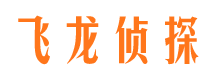 飞龙侦探